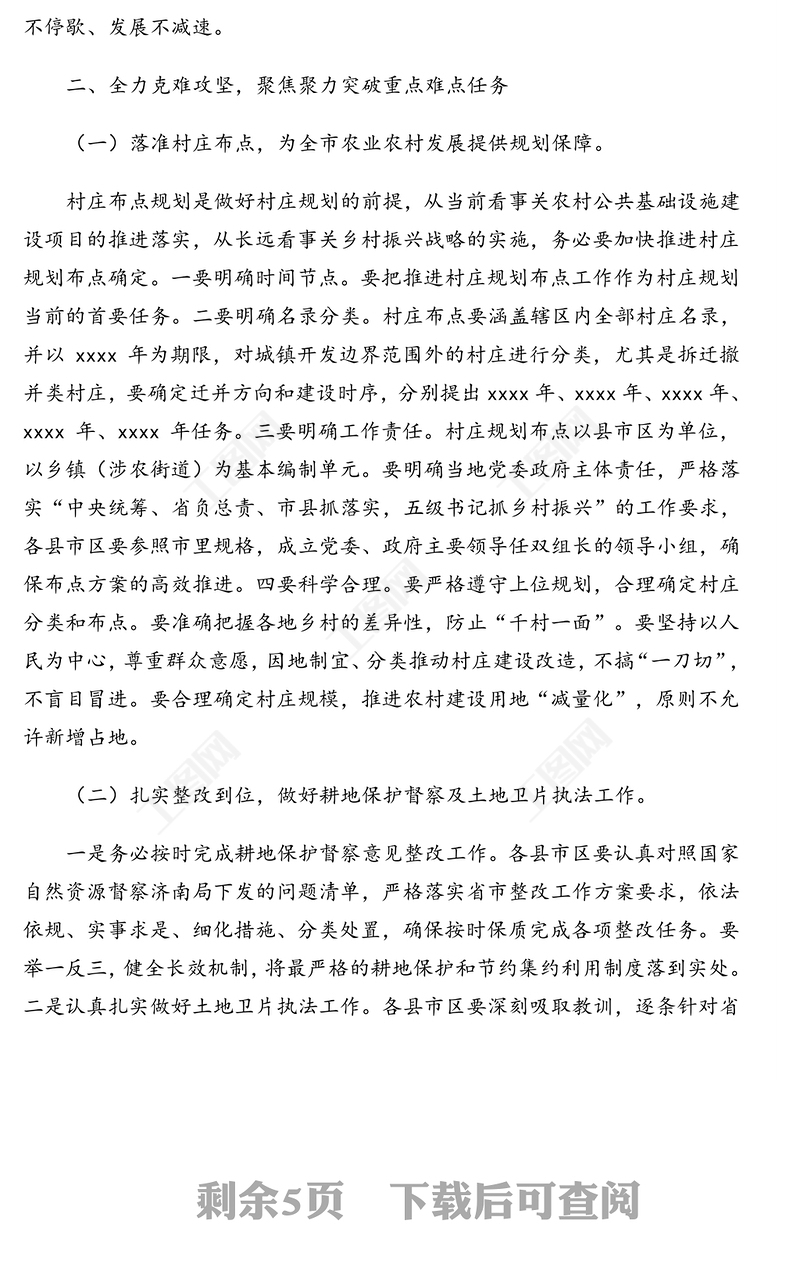 不停歇、发展不减速。

二、全力克难攻坚，聚焦聚力突破重点难点任务

（一）落准村庄布点，为全市农业农村发展提供规划保障。

村庄布点规划是做好村庄规划的前提，从当前看事关农村公共基础设施建设项目的推进落实，从长远看事关乡村振兴战略的实施，务必要加快推进村庄规划布点确定。一要明确时间节点。要把推进村庄规划布点工作作为村庄规划当前的首要任务。二要明确名录分类。村庄布点要涵盖辖区内全部村庄名录，并以 xxxx 年为期限，对城镇开发边界范围外的村庄进行分类，尤其是拆迁撤并类村庄，要确定迁并方向和建设时序，分别提出 xxxx 年、xxxx 年、xxxx 年、xxxx 年、xxxx 年任务。三要明确工作责任。村庄规划布点以县市区为单位，以乡镇（涉农街道）为基本编制单元。要明确当地党委政府主体责任，严格落实“中央统筹、省负总责、市县抓落实，五级书记抓乡村振兴”的工作要求，各县市区要参照市里规格，成立党委、政府主要领导任双组长的领导小组，确保布点方案的高效推进。四要科学合理。要严格遵守上位规划，合理确定村庄分类和布点。要准确把握各地乡村的差异性，防止“千村一面”。要坚持以人民为中心，尊重群众意愿，因地制宜、分类推动村庄建设改造，不搞“一刀切”，不盲目冒进。要合理确定村庄规模，推进农村建设用地“减量化”，原则不允许新增占地。

（二）扎实整改到位，做好耕地保护督察及土地卫片执法工作。

一是务必按时完成耕地保护督察意见整改工作。各县市区要认真对照国家自然资源督察济南局下发的问题清单，严格落实省市整改工作方案要求，依法依规、实事求是、细化措施、分类处置，确保按时保质完成各项整改任务。要举一反三，健全长效机制，将最严格的耕地保护和节约集约利用制度落到实处。二是认真扎实做好土地卫片执法工作。各县市区要深刻吸取教训，逐条针对省

剩余5页 下载后可查阅